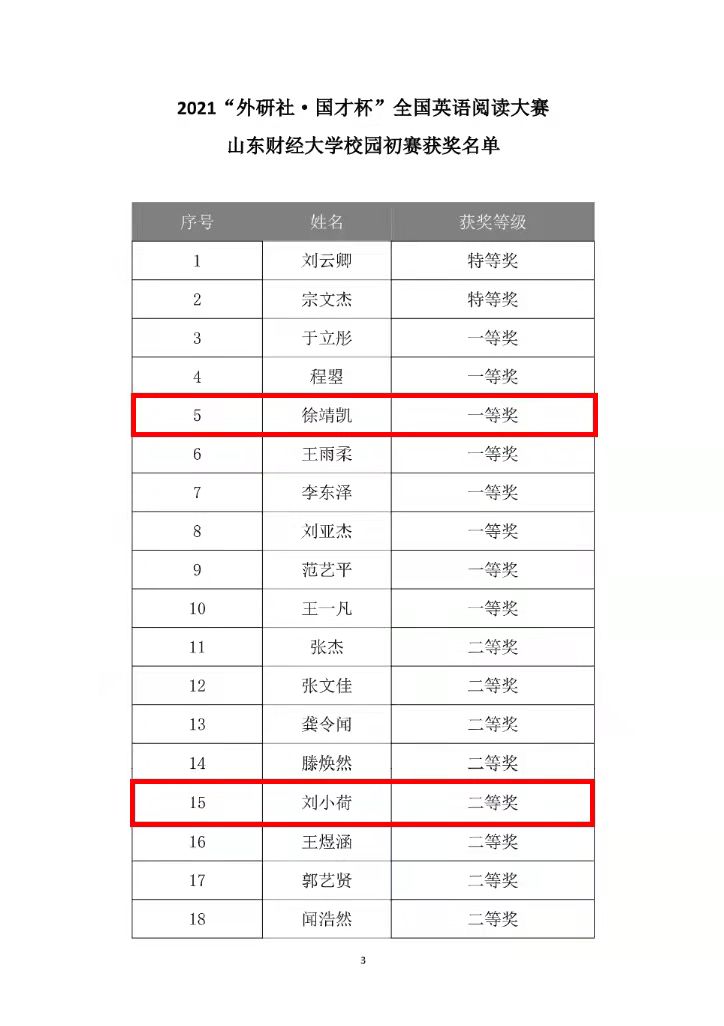 2021“外研社·国才杯”全国英语阅读大赛

山东财经大学校园初赛获奖名单

| 序号 | 姓名 | 获奖等级 |
|---|---|---|
| 1 | 刘云卿 | 特等奖 |
| 2 | 宗文杰 | 特等奖 |
| 3 | 于立彤 | 一等奖 |
| 4 | 程曌 | 一等奖 |
| 5 | 徐靖凯 | 一等奖 |
| 6 | 王雨柔 | 一等奖 |
| 7 | 李东泽 | 一等奖 |
| 8 | 刘亚杰 | 一等奖 |
| 9 | 范艺平 | 一等奖 |
| 10 | 王一凡 | 一等奖 |
| 11 | 张杰 | 二等奖 |
| 12 | 张文佳 | 二等奖 |
| 13 | 龚令闻 | 二等奖 |
| 14 | 滕焕然 | 二等奖 |
| 15 | 刘小荷 | 二等奖 |
| 16 | 王煜涵 | 二等奖 |
| 17 | 郭艺贤 | 二等奖 |
| 18 | 闻浩然 | 二等奖 |

3